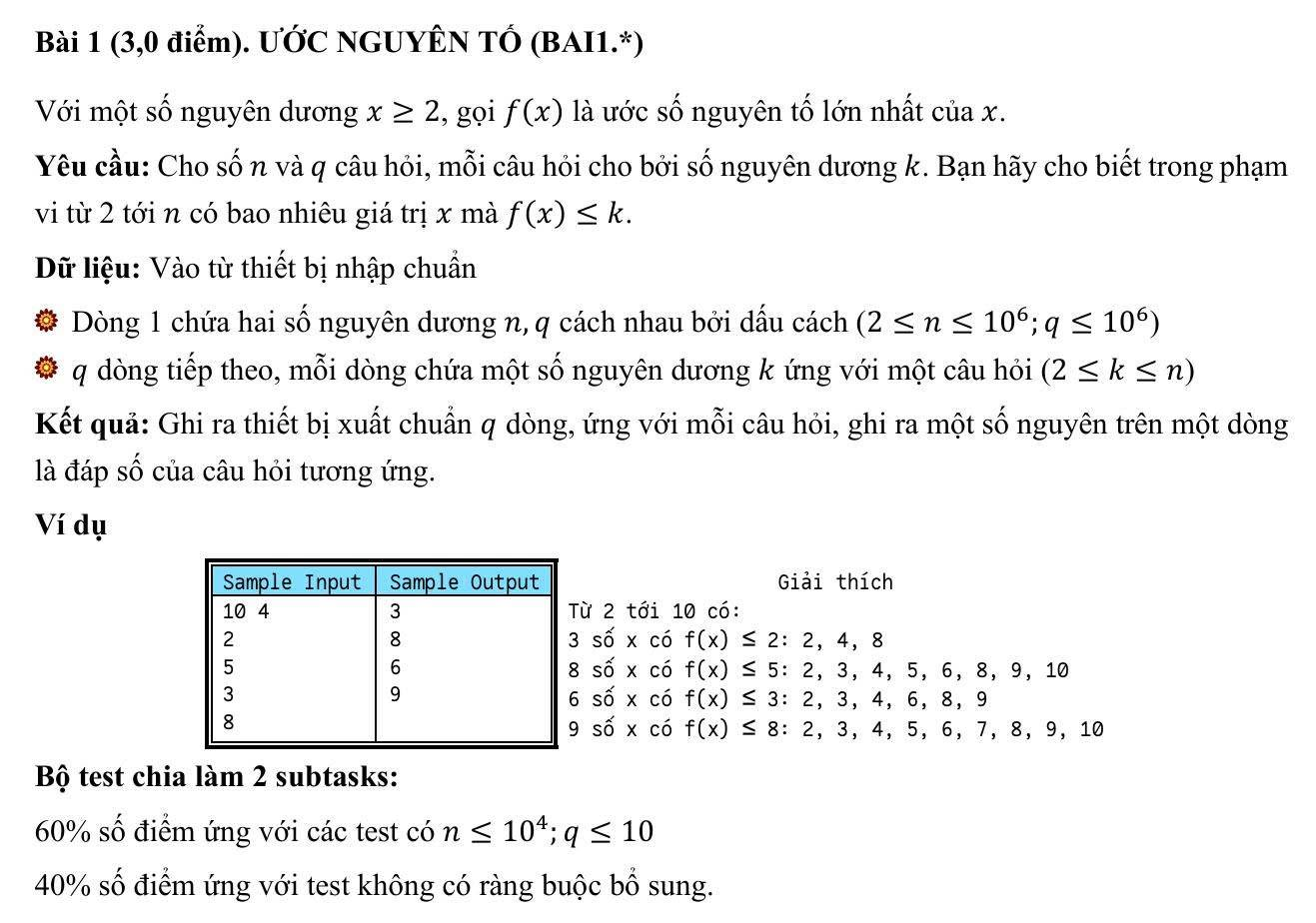 Bài 1 (3,0 điểm). ƯỚC NGUYÊN TỐ (BAI1.*)

Với một số nguyên dương $x \geq 2$, gọi $f(x)$ là ước số nguyên tố lớn nhất của $x$.

Yêu cầu: Cho số $n$ và $q$ câu hỏi, mỗi câu hỏi cho bởi số nguyên dương $k$. Bạn hãy cho biết trong phạm vi từ 2 tới $n$ có bao nhiêu giá trị $x$ mà $f(x) \leq k$.

Dữ liệu: Vào từ thiết bị nhập chuẩn

Dòng 1 chứa hai số nguyên dương $n, q$ cách nhau bởi dấu cách ($2 \leq n \leq 10^6; q \leq 10^6$)

$q$ dòng tiếp theo, mỗi dòng chứa một số nguyên dương $k$ ứng với một câu hỏi ($2 \leq k \leq n$)

Kết quả: Ghi ra thiết bị xuất chuẩn $q$ dòng, ứng với mỗi câu hỏi, ghi ra một số nguyên trên một dòng là đáp số của câu hỏi tương ứng.

Ví dụ

| Sample Input | Sample Output |
|---|---|
| 10 4 | 3 |
| 2 | 8 |
| 5 | 6 |
| 3 | 9 |
| 8 | |

Giải thích
Từ 2 tới 10 có:
3 số x có f(x) ≤ 2: 2, 4, 8
8 số x có f(x) ≤ 5: 2, 3, 4, 5, 6, 8, 9, 10
6 số x có f(x) ≤ 3: 2, 3, 4, 6, 8, 9
9 số x có f(x) ≤ 8: 2, 3, 4, 5, 6, 7, 8, 9, 10

Bộ test chia làm 2 subtasks:

60% số điểm ứng với các test có $n \leq 10^4; q \leq 10$

40% số điểm ứng với test không có ràng buộc bổ sung.